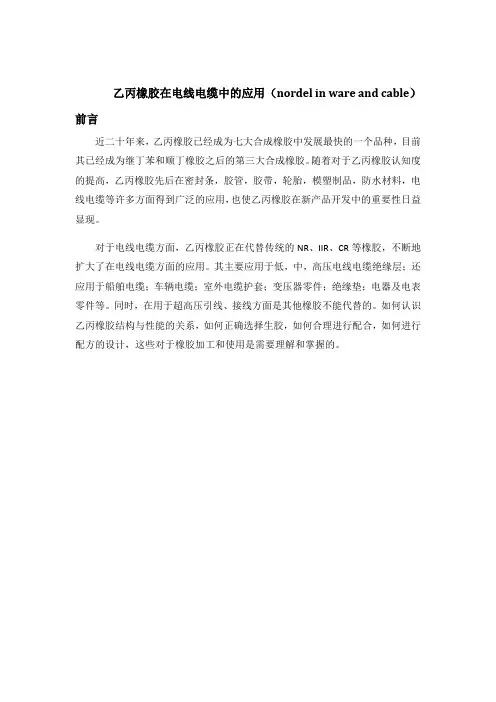 乙丙橡胶在电线电缆中的应用（nordel in ware and cable）

前言

近二十年来，乙丙橡胶已经成为七大合成橡胶中发展最快的一个品种，目前其已经成为继丁苯和顺丁橡胶之后的第三大合成橡胶。随着对于乙丙橡胶认知度的提高，乙丙橡胶先后在密封条，胶管，胶带，轮胎，模塑制品，防水材料，电线电缆等许多方面得到广泛的应用，也使乙丙橡胶在新产品开发中的重要性日益显现。

对于电线电缆方面，乙丙橡胶正在代替传统的 NR、IIR、CR 等橡胶，不断地扩大了在电线电缆方面的应用。其主要应用于低，中，高压电线电缆绝缘层；还应用于船舶电缆；车辆电缆；室外电缆护套；变压器零件；绝缘垫；电器及电表零件等。同时，在用于超高压引线、接线方面是其他橡胶不能代替的。如何认识乙丙橡胶结构与性能的关系，如何正确选择生胶，如何合理进行配合，如何进行配方的设计，这些对于橡胶加工和使用是需要理解和掌握的。